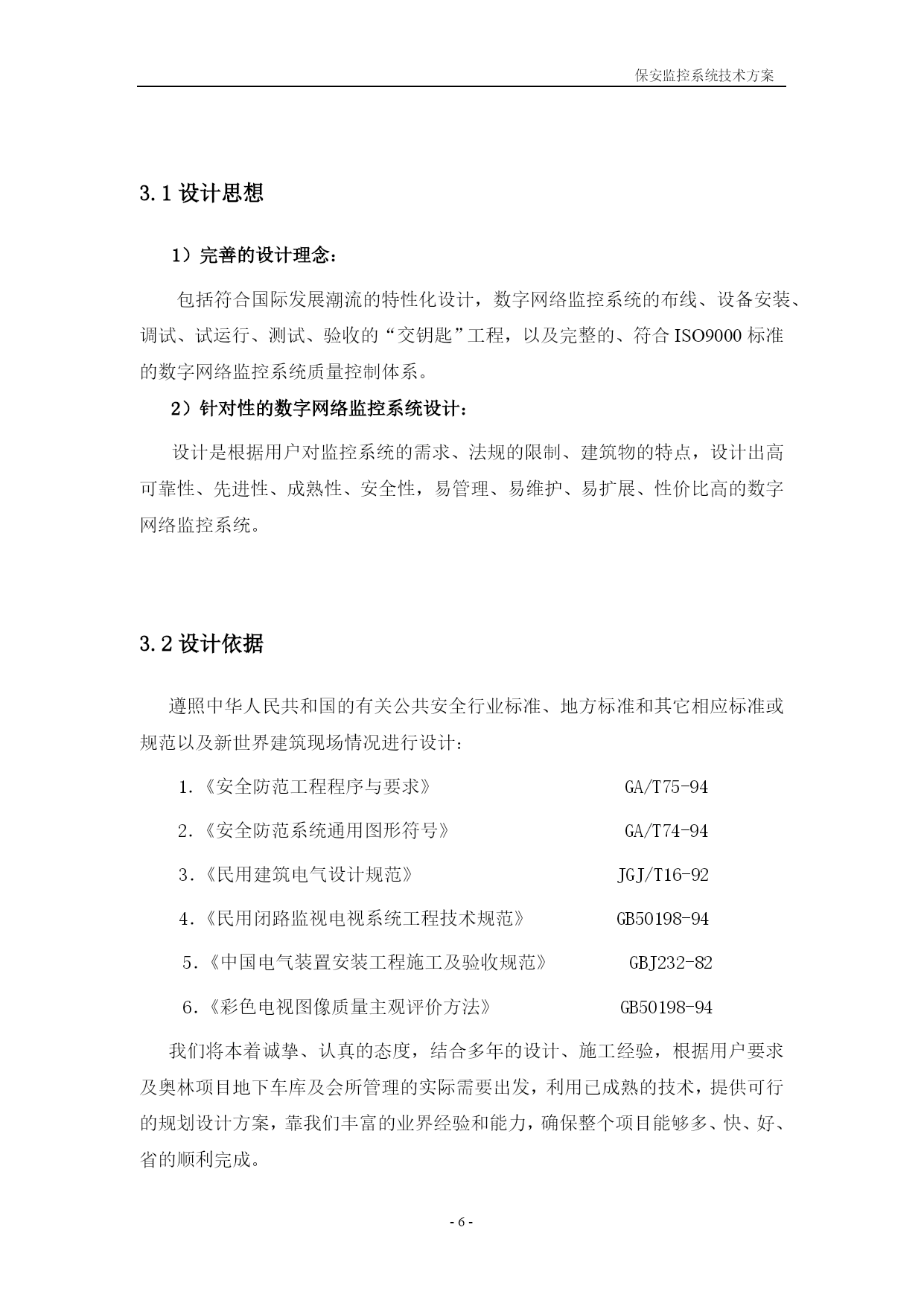 保安监控系统技术方案

3.1 设计思想

1）完善的设计理念：

包括符合国际发展潮流的特性化设计，数字网络监控系统的布线、设备安装、调试、试运行、测试、验收的“交钥匙”工程，以及完整的、符合 ISO9000 标准的数字网络监控系统质量控制体系。

2）针对性的数字网络监控系统设计：

设计是根据用户对监控系统的需求、法规的限制、建筑物的特点，设计出高可靠性、先进性、成熟性、安全性，易管理、易维护、易扩展、性价比高的数字网络监控系统。

3.2 设计依据

遵照中华人民共和国的有关公共安全行业标准、地方标准和其它相应标准或规范以及新世界建筑现场情况进行设计：

1.《安全防范工程程序与要求》 GA/T75-94

2.《安全防范系统通用图形符号》 GA/T74-94

3.《民用建筑电气设计规范》 JGJ/T16-92

4.《民用闭路监视电视系统工程技术规范》 GB50198-94

5.《中国电气装置安装工程施工及验收规范》 GBJ232-82

6.《彩色电视图像质量主观评价方法》 GB50198-94

我们将本着诚挚、认真的态度，结合多年的设计、施工经验，根据用户要求及奥林项目地下车库及会所管理的实际需要出发，利用已成熟的技术，提供可行的规划设计方案，靠我们丰富的业界经验和能力，确保整个项目能够多、快、好、省的顺利完成。

- 6 -